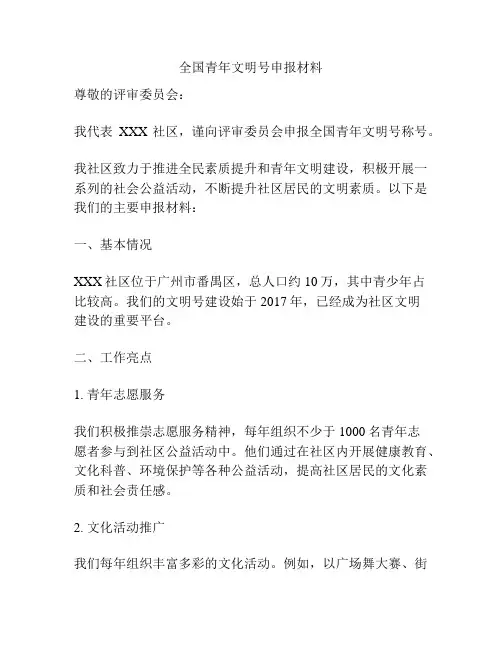 全国青年文明号申报材料

尊敬的评审委员会：

我代表 XXX 社区，谨向评审委员会申报全国青年文明号称号。

我社区致力于推进全民素质提升和青年文明建设，积极开展一系列的社会公益活动，不断提升社区居民的文明素质。以下是我们的主要申报材料：

一、基本情况

XXX 社区位于广州市番禺区，总人口约 10 万，其中青少年占比较高。我们的文明号建设始于 2017 年，已经成为社区文明建设的重要平台。

二、工作亮点

1. 青年志愿服务

我们积极推崇志愿服务精神，每年组织不少于 1000 名青年志愿者参与到社区公益活动中。他们通过在社区内开展健康教育、文化科普、环境保护等各种公益活动，提高社区居民的文化素质和社会责任感。

2. 文化活动推广

我们每年组织丰富多彩的文化活动。例如，以广场舞大赛、街